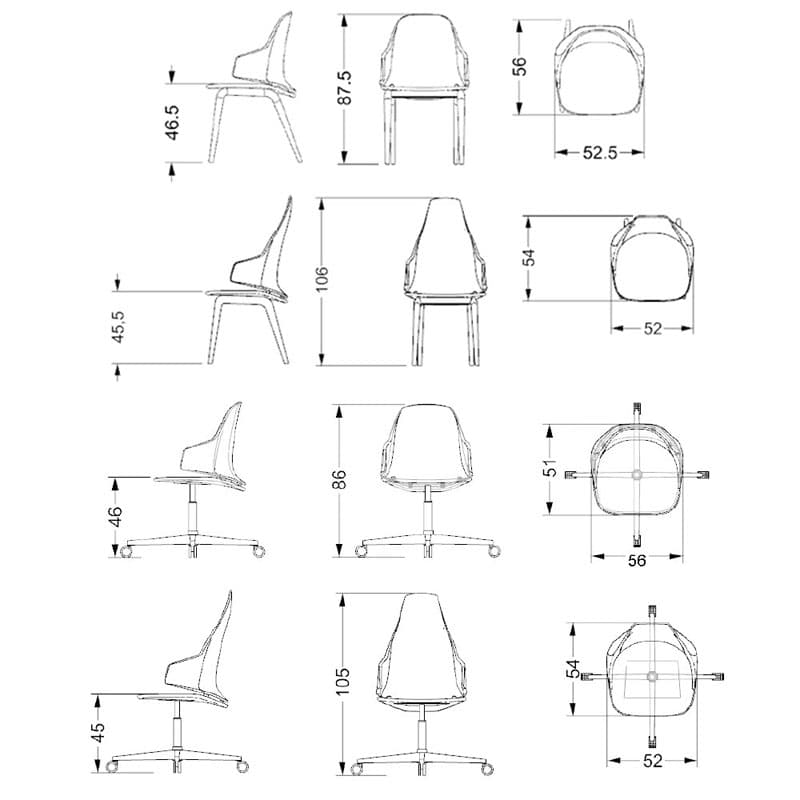 46.5
87.5
56
52.5

45,5
106
54
52

46
86
51
56

45
105
54
52